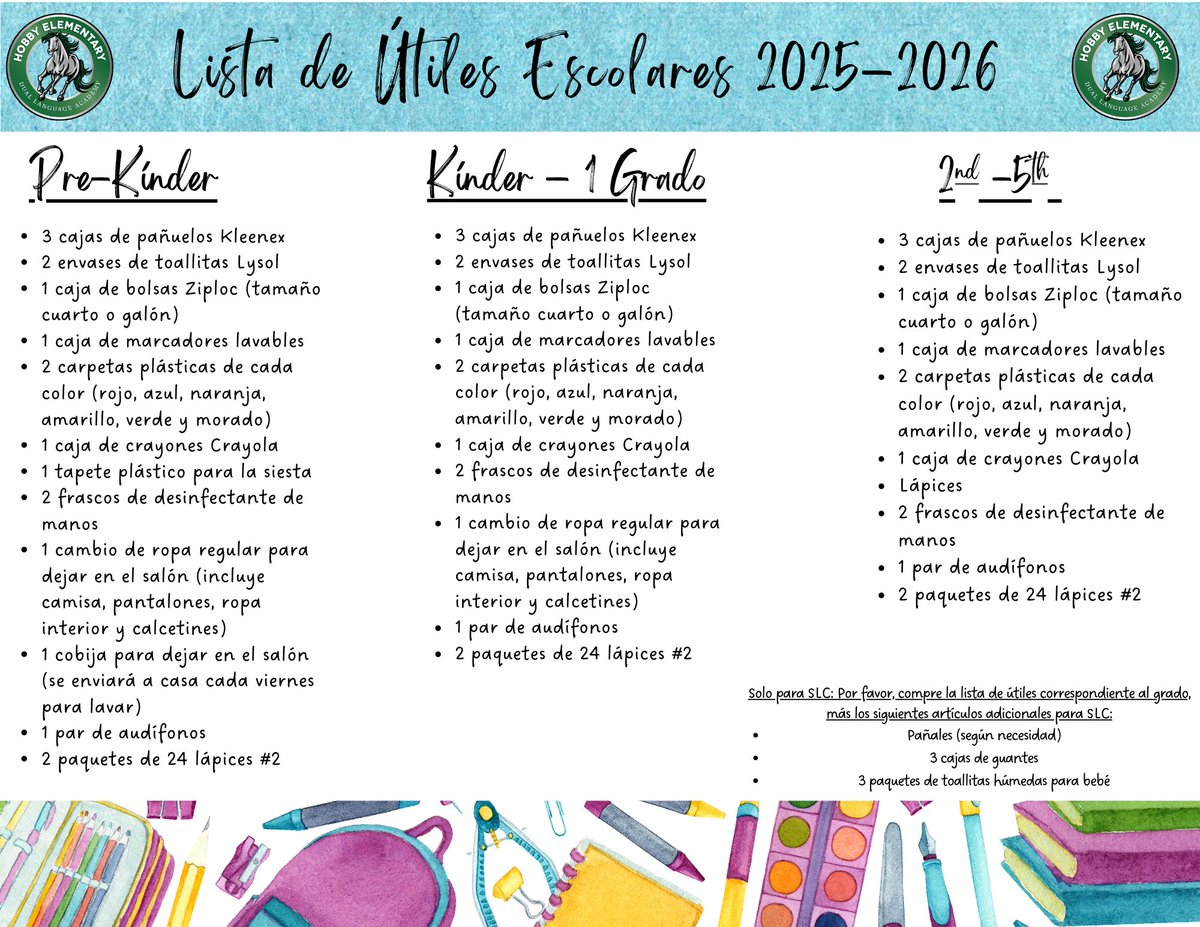 HOBBY ELEMENTARY
DUAL LANGUAGE ACADEMY

Lista de Útiles Escolares 2025-2026

HOBBY ELEMENTARY
DUAL LANGUAGE ACADEMY

Pre-Kínder

- 3 cajas de pañuelos Kleenex
- 2 envases de toallitas Lysol
- 1 caja de bolsas Ziploc (tamaño cuarto o galón)
- 1 caja de marcadores lavables
- 2 carpetas plásticas de cada color (rojo, azul, naranja, amarillo, verde y morado)
- 1 caja de crayones Crayola
- 1 tapete plástico para la siesta
- 2 frascos de desinfectante de manos
- 1 cambio de ropa regular para dejar en el salón (incluye camisa, pantalones, ropa interior y calcetines)
- 1 cobija para dejar en el salón (se enviará a casa cada viernes para lavar)
- 1 par de audífonos
- 2 paquetes de 24 lápices #2

Kínder - 1 Grado

- 3 cajas de pañuelos Kleenex
- 2 envases de toallitas Lysol
- 1 caja de bolsas Ziploc (tamaño cuarto o galón)
- 1 caja de marcadores lavables
- 2 carpetas plásticas de cada color (rojo, azul, naranja, amarillo, verde y morado)
- 1 caja de crayones Crayola
- 2 frascos de desinfectante de manos
- 1 cambio de ropa regular para dejar en el salón (incluye camisa, pantalones, ropa interior y calcetines)
- 1 par de audífonos
- 2 paquetes de 24 lápices #2

2nd -5th

- 3 cajas de pañuelos Kleenex
- 2 envases de toallitas Lysol
- 1 caja de bolsas Ziploc (tamaño cuarto o galón)
- 1 caja de marcadores lavables
- 2 carpetas plásticas de cada color (rojo, azul, naranja, amarillo, verde y morado)
- 1 caja de crayones Crayola
- Lápices
- 2 frascos de desinfectante de manos
- 1 par de audífonos
- 2 paquetes de 24 lápices #2

Solo para SLC: Por favor, compre la lista de útiles correspondiente al grado, más los siguientes artículos adicionales para SLC:
- Pañales (según necesidad)
- 3 cajas de guantes
- 3 paquetes de toallitas húmedas para bebé